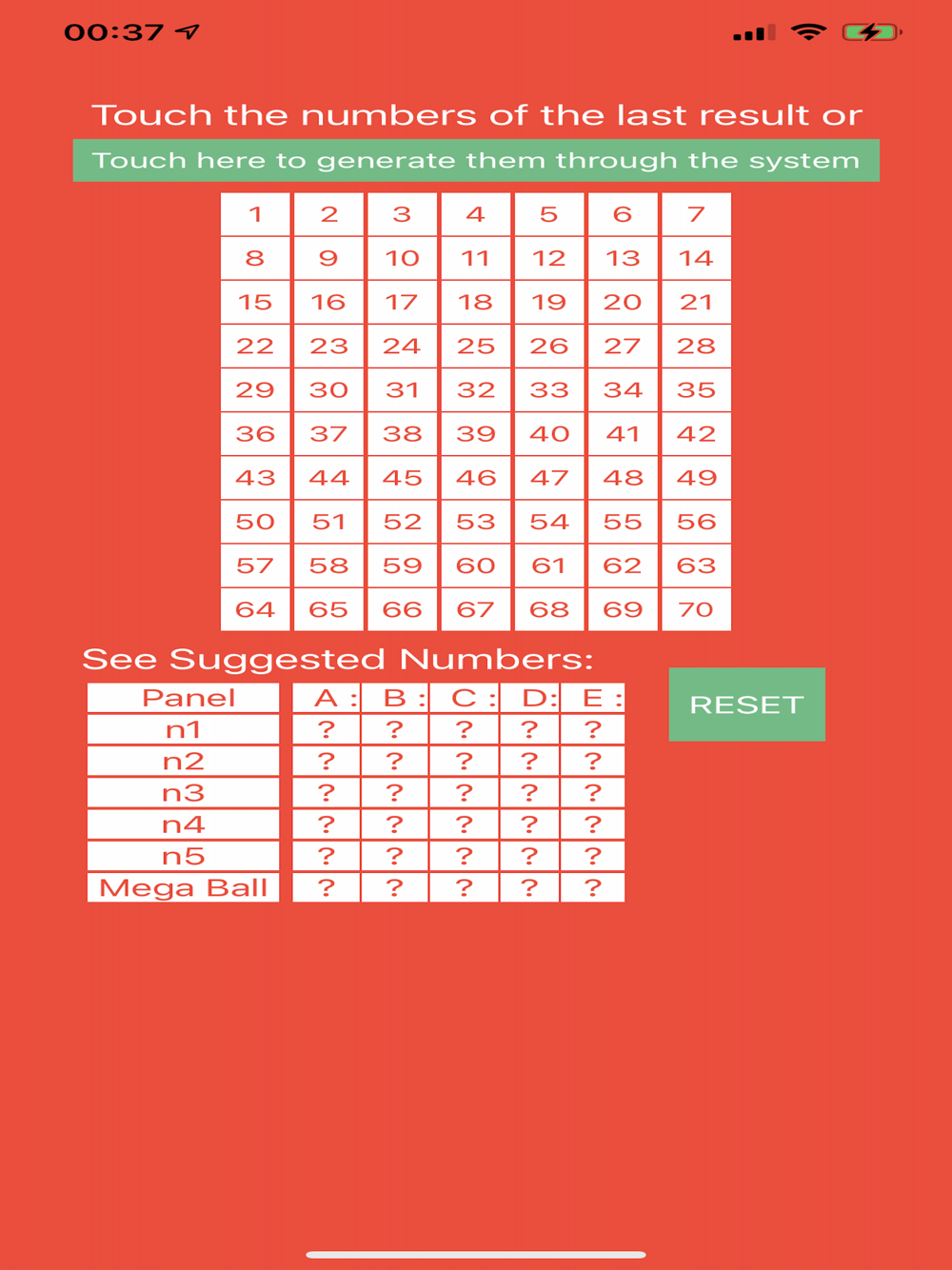 00:37

Touch the numbers of the last result or

Touch here to generate them through the system

| 1 | 2 | 3 | 4 | 5 | 6 | 7 |
|---|---|---|---|---|---|---|
| 8 | 9 | 10 | 11 | 12 | 13 | 14 |
| 15 | 16 | 17 | 18 | 19 | 20 | 21 |
| 22 | 23 | 24 | 25 | 26 | 27 | 28 |
| 29 | 30 | 31 | 32 | 33 | 34 | 35 |
| 36 | 37 | 38 | 39 | 40 | 41 | 42 |
| 43 | 44 | 45 | 46 | 47 | 48 | 49 |
| 50 | 51 | 52 | 53 | 54 | 55 | 56 |
| 57 | 58 | 59 | 60 | 61 | 62 | 63 |
| 64 | 65 | 66 | 67 | 68 | 69 | 70 |

See Suggested Numbers:

| Panel | A : | B : | C : | D: | E : |
|---|---|---|---|---|---|
| n1 | ? | ? | ? | ? | ? |
| n2 | ? | ? | ? | ? | ? |
| n3 | ? | ? | ? | ? | ? |
| n4 | ? | ? | ? | ? | ? |
| n5 | ? | ? | ? | ? | ? |
| Mega Ball | ? | ? | ? | ? | ? |

RESET